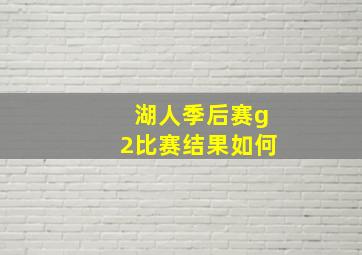 湖人季后赛g2比赛结果如何